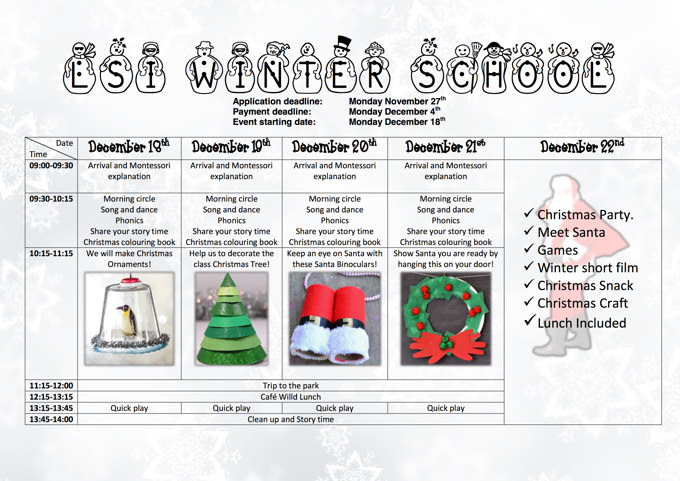 LSI WINTER SCHOOL

Application deadline: Monday November 27$^{th}$
Payment deadline: Monday December 4$^{th}$
Event starting date: Monday December 18$^{th}$

| Date / Time | December 18$^{th}$ | December 19$^{th}$ | December 20$^{th}$ | December 21$^{st}$ | December 22$^{nd}$ |
|---|---|---|---|---|---|
| 09:00-09:30 | Arrival and Montessori explanation | Arrival and Montessori explanation | Arrival and Montessori explanation | Arrival and Montessori explanation | ✓ Christmas Party. ✓ Meet Santa ✓ Games ✓ Winter short film ✓ Christmas Snack ✓ Christmas Craft ✓ Lunch Included |
| 09:30-10:15 | Morning circle Song and dance Phonics Share your story time Christmas colouring book | Morning circle Song and dance Phonics Share your story time Christmas colouring book | Morning circle Song and dance Phonics Share your story time Christmas colouring book | Morning circle Song and dance Phonics Share your story time Christmas colouring book | |
| 10:15-11:15 | We will make Christmas Ornaments! | Help us to decorate the class Christmas Tree! | Keep an eye on Santa with these Santa Binoculars! | Show Santa you are ready by hanging this on your door! | |
| 11:15-12:00 | Trip to the park | | | | |
| 12:15-13:15 | Café Willd Lunch | | | | |
| 13:15-13:45 | Quick play | Quick play | Quick play | Quick play | |
| 13:45-14:00 | Clean up and Story time | | | | |